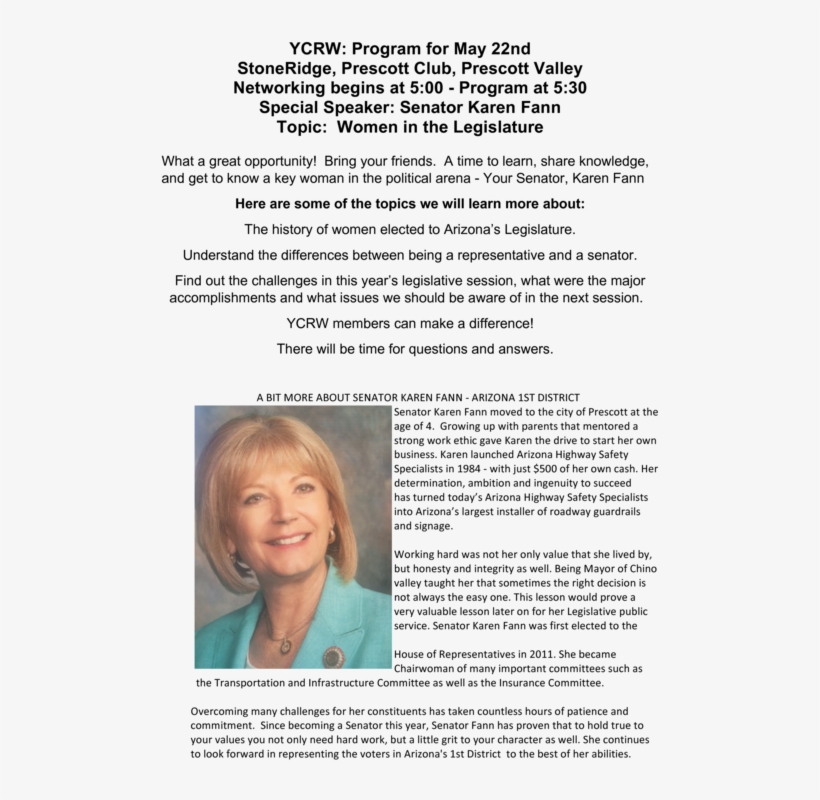 YCRW: Program for May 22nd
StoneRidge, Prescott Club, Prescott Valley
Networking begins at 5:00 - Program at 5:30
Special Speaker: Senator Karen Fann
Topic: Women in the Legislature

What a great opportunity! Bring your friends. A time to learn, share knowledge, and get to know a key woman in the political arena - Your Senator, Karen Fann

Here are some of the topics we will learn more about:

The history of women elected to Arizona's Legislature.

Understand the differences between being a representative and a senator.

Find out the challenges in this year's legislative session, what were the major accomplishments and what issues we should be aware of in the next session.

YCRW members can make a difference!

There will be time for questions and answers.

A BIT MORE ABOUT SENATOR KAREN FANN - ARIZONA 1ST DISTRICT

Senator Karen Fann moved to the city of Prescott at the age of 4. Growing up with parents that mentored a strong work ethic gave Karen the drive to start her own business. Karen launched Arizona Highway Safety Specialists in 1984 - with just $500 of her own cash. Her determination, ambition and ingenuity to succeed has turned today's Arizona Highway Safety Specialists into Arizona's largest installer of roadway guardrails and signage.

Working hard was not her only value that she lived by, but honesty and integrity as well. Being Mayor of Chino valley taught her that sometimes the right decision is not always the easy one. This lesson would prove a very valuable lesson later on for her Legislative public service. Senator Karen Fann was first elected to the

House of Representatives in 2011. She became Chairwoman of many important committees such as the Transportation and Infrastructure Committee as well as the Insurance Committee.

Overcoming many challenges for her constituents has taken countless hours of patience and commitment. Since becoming a Senator this year, Senator Fann has proven that to hold true to your values you not only need hard work, but a little grit to your character as well. She continues to look forward in representing the voters in Arizona's 1st District to the best of her abilities.